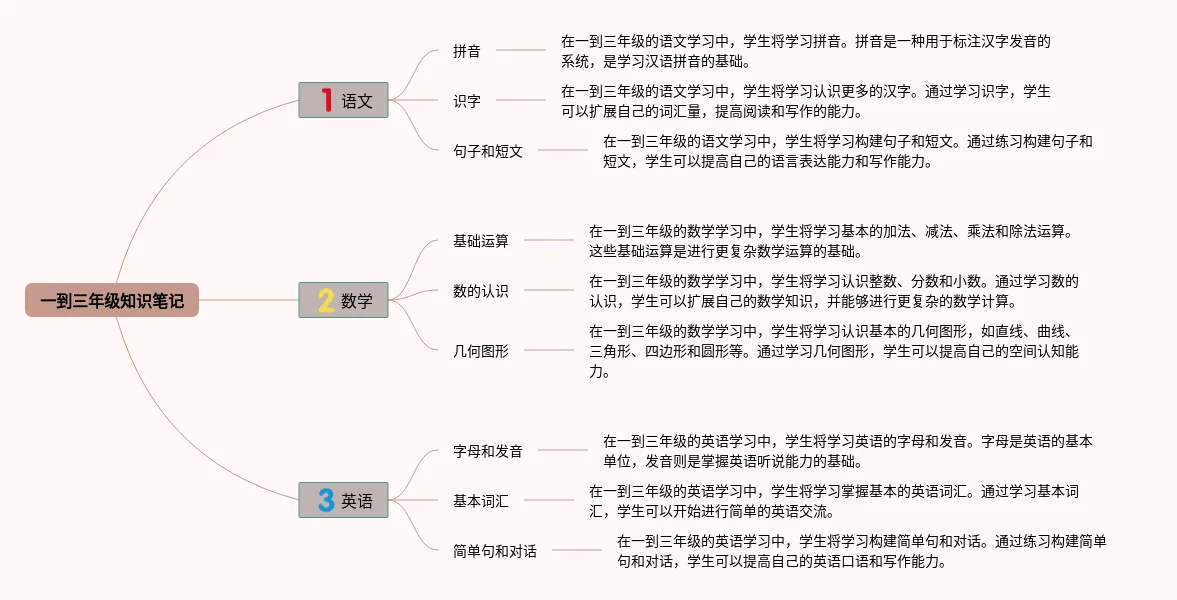 一到三年级知识笔记

1 语文

拼音

在一到三年级的语文学习中，学生将学习拼音。拼音是一种用于标注汉字发音的系统，是学习汉语拼音的基础。

识字

在一到三年级的语文学习中，学生将学习认识更多的汉字。通过学习识字，学生可以扩展自己的词汇量，提高阅读和写作的能力。

句子和短文

在一到三年级的语文学习中，学生将学习构建句子和短文。通过练习构建句子和短文，学生可以提高自己的语言表达能力和写作能力。

2 数学

基础运算

在一到三年级的数学学习中，学生将学习基本的加法、减法、乘法和除法运算。这些基础运算是进行更复杂数学运算的基础。

数的认识

在一到三年级的数学学习中，学生将学习认识整数、分数和小数。通过学习数的认识，学生可以扩展自己的数学知识，并能够进行更复杂的数学计算。

几何图形

在一到三年级的数学学习中，学生将学习认识基本的几何图形，如直线、曲线、三角形、四边形和圆形等。通过学习几何图形，学生可以提高自己的空间认知能力。

3 英语

字母和发音

在一到三年级的英语学习中，学生将学习英语的字母和发音。字母是英语的基本单位，发音则是掌握英语听说能力的基础。

基本词汇

在一到三年级的英语学习中，学生将学习掌握基本的英语词汇。通过学习基本词汇，学生可以开始进行简单的英语交流。

简单句和对话

在一到三年级的英语学习中，学生将学习构建简单句和对话。通过练习构建简单句和对话，学生可以提高自己的英语口语和写作能力。